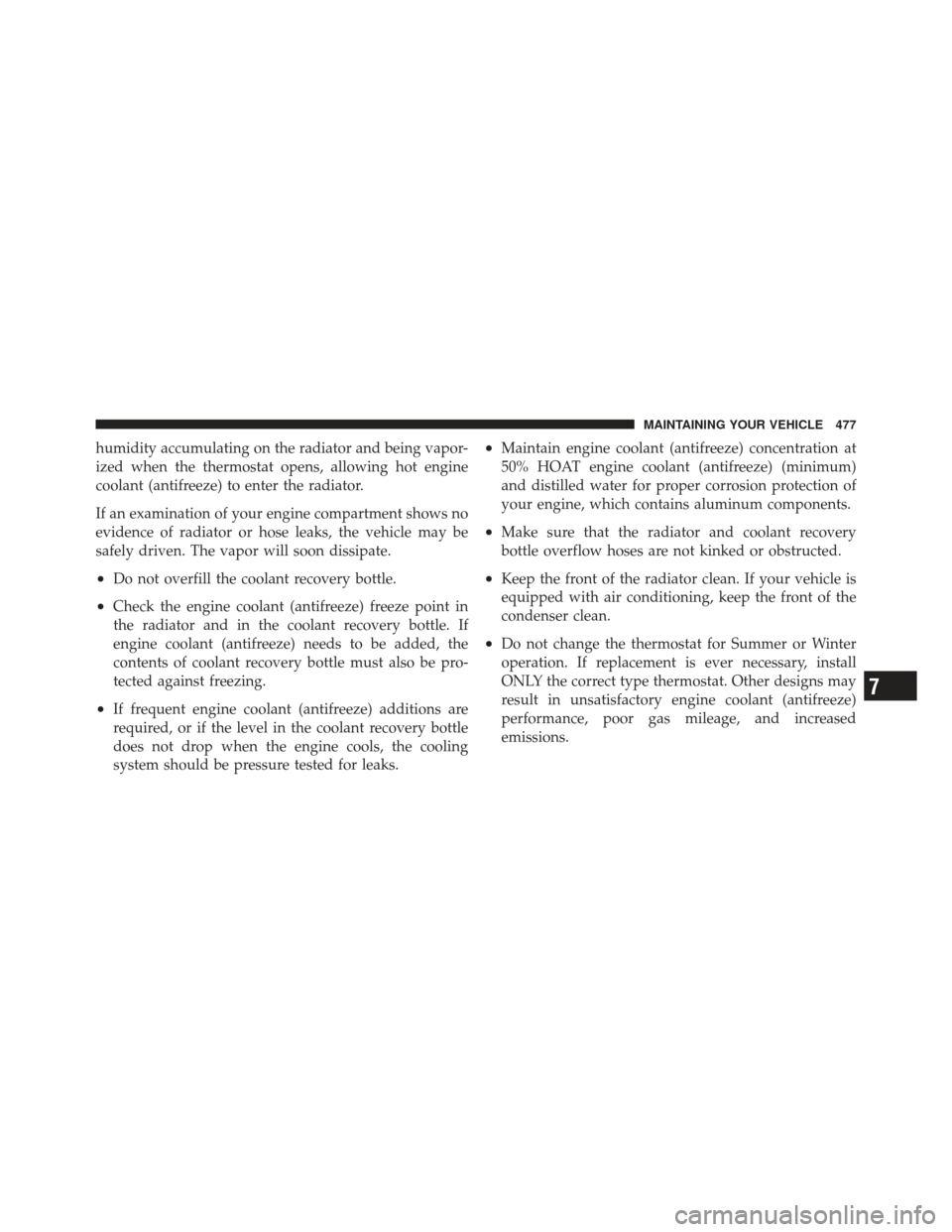 MAINTAINING YOUR VEHICLE 477

humidity accumulating on the radiator and being vaporized when the thermostat opens, allowing hot engine coolant (antifreeze) to enter the radiator.

If an examination of your engine compartment shows no evidence of radiator or hose leaks, the vehicle may be safely driven. The vapor will soon dissipate.

• Do not overfill the coolant recovery bottle.

• Check the engine coolant (antifreeze) freeze point in the radiator and in the coolant recovery bottle. If engine coolant (antifreeze) needs to be added, the contents of coolant recovery bottle must also be protected against freezing.

• If frequent engine coolant (antifreeze) additions are required, or if the level in the coolant recovery bottle does not drop when the engine cools, the cooling system should be pressure tested for leaks.

• Maintain engine coolant (antifreeze) concentration at 50% HOAT engine coolant (antifreeze) (minimum) and distilled water for proper corrosion protection of your engine, which contains aluminum components.

• Make sure that the radiator and coolant recovery bottle overflow hoses are not kinked or obstructed.

• Keep the front of the radiator clean. If your vehicle is equipped with air conditioning, keep the front of the condenser clean.

• Do not change the thermostat for Summer or Winter operation. If replacement is ever necessary, install ONLY the correct type thermostat. Other designs may result in unsatisfactory engine coolant (antifreeze) performance, poor gas mileage, and increased emissions.

7

carmanualsonline.info